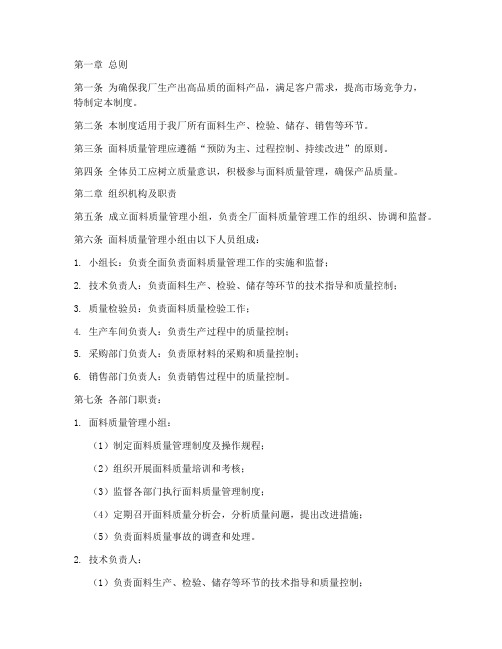 第一章 总则

第一条 为确保我厂生产出高品质的面料产品，满足客户需求，提高市场竞争力，特制定本制度。

第二条 本制度适用于我厂所有面料生产、检验、储存、销售等环节。

第三条 面料质量管理应遵循“预防为主、过程控制、持续改进”的原则。

第四条 全体员工应树立质量意识，积极参与面料质量管理，确保产品质量。

第二章 组织机构及职责

第五条 成立面料质量管理小组，负责全厂面料质量管理工作的组织、协调和监督。

第六条 面料质量管理小组由以下人员组成：

1. 小组长：负责全面负责面料质量管理工作的实施和监督；

2. 技术负责人：负责面料生产、检验、储存等环节的技术指导和质量控制；

3. 质量检验员：负责面料质量检验工作；

4. 生产车间负责人：负责生产过程中的质量控制；

5. 采购部门负责人：负责原材料的采购和质量控制；

6. 销售部门负责人：负责销售过程中的质量控制。

第七条 各部门职责：

1. 面料质量管理小组：

（1）制定面料质量管理制度及操作规程；

（2）组织开展面料质量培训和考核；

（3）监督各部门执行面料质量管理制度；

（4）定期召开面料质量分析会，分析质量问题，提出改进措施；

（5）负责面料质量事故的调查和处理。

2. 技术负责人：

（1）负责面料生产、检验、储存等环节的技术指导和质量控制；